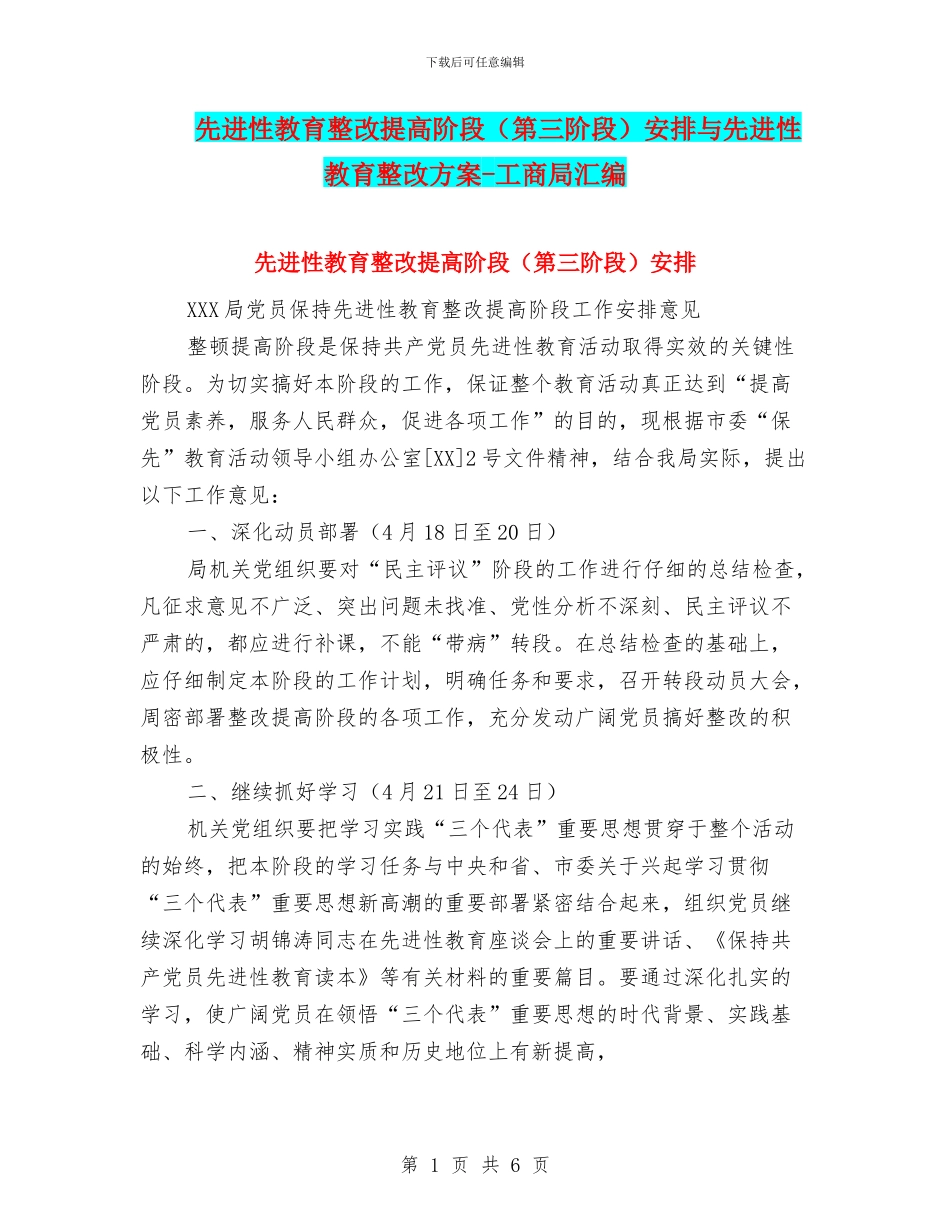 下载后可任意编辑

先进性教育整改提高阶段（第三阶段）安排与先进性教育整改方案-工商局汇编

先进性教育整改提高阶段（第三阶段）安排

XXX局党员保持先进性教育整改提高阶段工作安排意见

整顿提高阶段是保持共产党员先进性教育活动取得实效的关键性阶段。为切实搞好本阶段的工作，保证整个教育活动真正达到“提高党员素养，服务人民群众，促进各项工作”的目的，现根据市委“保先”教育活动领导小组办公室[XX]2号文件精神，结合我局实际，提出以下工作意见：

一、深化动员部署（4月18日至20日）

局机关党组织要对“民主评议”阶段的工作进行仔细的总结检查，凡征求意见不广泛、突出问题未找准、党性分析不深刻、民主评议不严肃的，都应进行补课，不能“带病”转段。在总结检查的基础上，应仔细制定本阶段的工作计划，明确任务和要求，召开转段动员大会，周密部署整改提高阶段的各项工作，充分发动广阔党员搞好整改的积极性。

二、继续抓好学习（4月21日至24日）

机关党组织要把学习实践“三个代表”重要思想贯穿于整个活动的始终，把本阶段的学习任务与中央和省、市委关于兴起学习贯彻“三个代表”重要思想新高潮的重要部署紧密结合起来，组织党员继续深化学习胡锦涛同志在先进性教育座谈会上的重要讲话、《保持共产党员先进性教育读本》等有关材料的重要篇目。要通过深化扎实的学习，使广阔党员在领悟“三个代表”重要思想的时代背景、实践基础、科学内涵、精神实质和历史地位上有新提高，

第 1 页 共 6 页